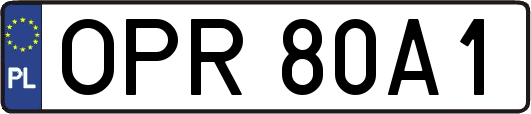 PL

OPR 80A1